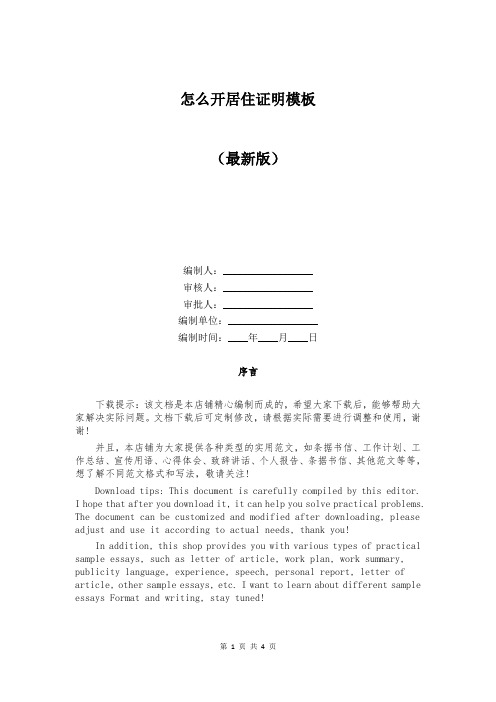 怎么开居住证明模板

（最新版）

编制人：________________
审核人：________________
审批人：________________
编制单位：________________
编制时间：____年____月____日

序言

下载提示：该文档是本店铺精心编制而成的，希望大家下载后，能够帮助大家解决实际问题。文档下载后可定制修改，请根据实际需要进行调整和使用，谢谢！

并且，本店铺为大家提供各种类型的实用范文，如条据书信、工作计划、工作总结、宣传用语、心得体会、致辞讲话、个人报告、条据书信、其他范文等等，想了解不同范文格式和写法，敬请关注！

Download tips: This document is carefully compiled by this editor. I hope that after you download it, it can help you solve practical problems. The document can be customized and modified after downloading, please adjust and use it according to actual needs, thank you!

In addition, this shop provides you with various types of practical sample essays, such as letter of article, work plan, work summary, publicity language, experience, speech, personal report, letter of article, other sample essays, etc. I want to learn about different sample essays Format and writing, stay tuned!

第 1 页 共 4 页